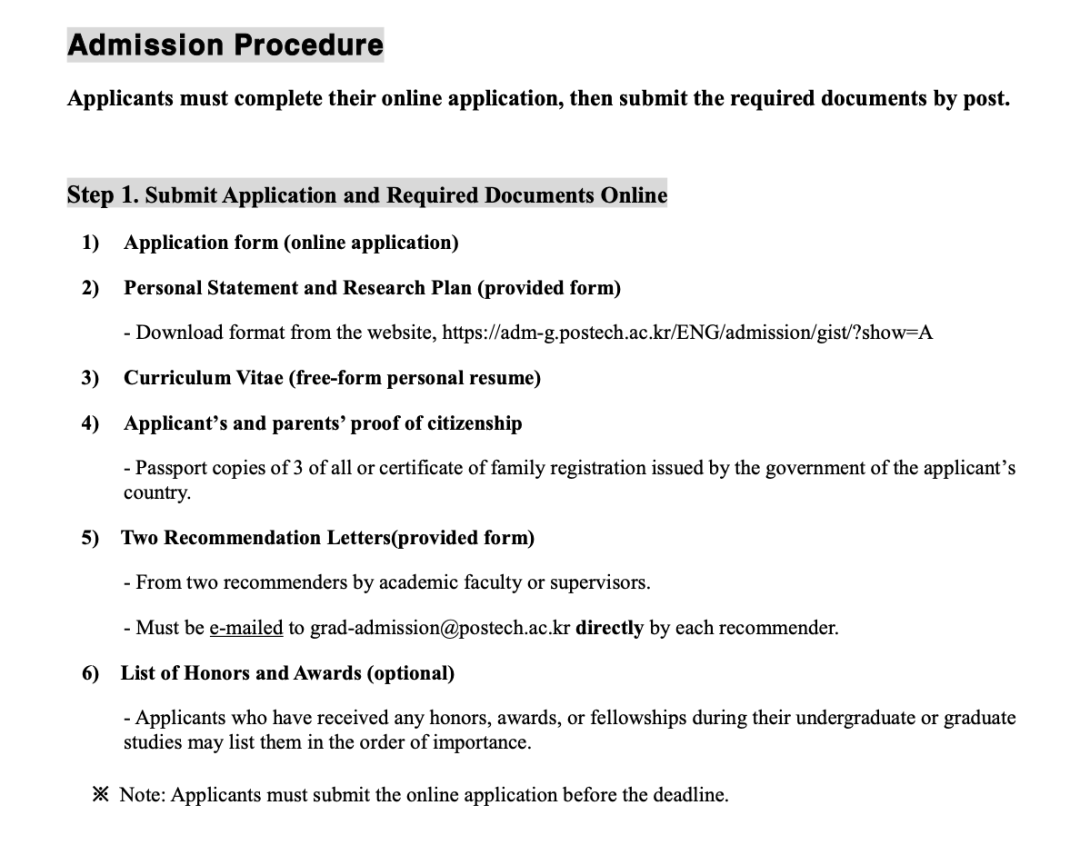 Admission Procedure

Applicants must complete their online application, then submit the required documents by post.

Step 1. Submit Application and Required Documents Online

1) Application form (online application)

2) Personal Statement and Research Plan (provided form)

- Download format from the website, https://adm-g.postech.ac.kr/ENG/admission/gist/?show=A

3) Curriculum Vitae (free-form personal resume)

4) Applicant's and parents' proof of citizenship

- Passport copies of 3 of all or certificate of family registration issued by the government of the applicant's country.

5) Two Recommendation Letters(provided form)

- From two recommenders by academic faculty or supervisors.

- Must be e-mailed to grad-admission@postech.ac.kr directly by each recommender.

6) List of Honors and Awards (optional)

- Applicants who have received any honors, awards, or fellowships during their undergraduate or graduate studies may list them in the order of importance.

※ Note: Applicants must submit the online application before the deadline.